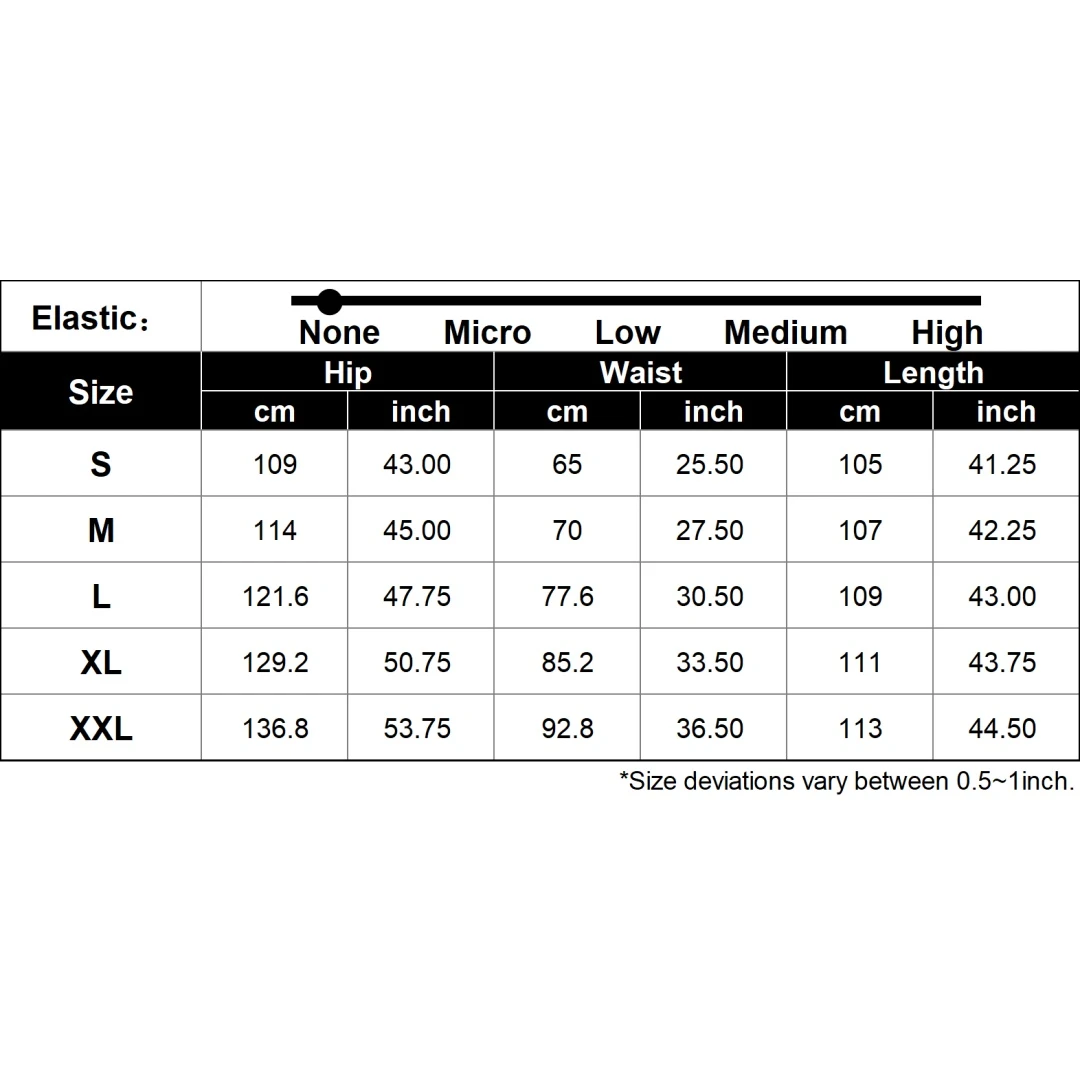 Elastic：

None Micro Low Medium High

| Size | Hip cm | Hip inch | Waist cm | Waist inch | Length cm | Length inch |
|---|---|---|---|---|---|---|
| S | 109 | 43.00 | 65 | 25.50 | 105 | 41.25 |
| M | 114 | 45.00 | 70 | 27.50 | 107 | 42.25 |
| L | 121.6 | 47.75 | 77.6 | 30.50 | 109 | 43.00 |
| XL | 129.2 | 50.75 | 85.2 | 33.50 | 111 | 43.75 |
| XXL | 136.8 | 53.75 | 92.8 | 36.50 | 113 | 44.50 |

*Size deviations vary between 0.5~1inch.